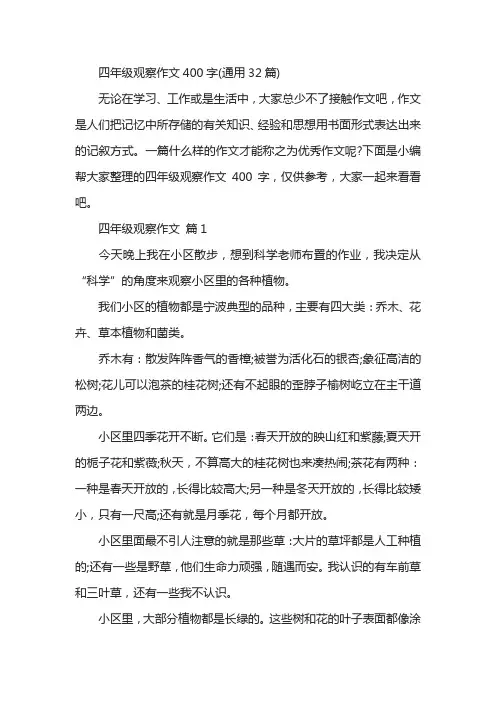 四年级观察作文 400 字(通用 32 篇)

无论在学习、工作或是生活中，大家总少不了接触作文吧，作文是人们把记忆中所存储的有关知识、经验和思想用书面形式表达出来的记叙方式。一篇什么样的作文才能称之为优秀作文呢?下面是小编帮大家整理的四年级观察作文 400 字，仅供参考，大家一起来看看吧。

四年级观察作文 篇 1

今天晚上我在小区散步，想到科学老师布置的作业，我决定从“科学”的角度来观察小区里的各种植物。

我们小区的植物都是宁波典型的品种，主要有四大类：乔木、花卉、草本植物和菌类。

乔木有：散发阵阵香气的香樟;被誉为活化石的银杏;象征高洁的松树;花儿可以泡茶的桂花树;还有不起眼的歪脖子榆树屹立在主干道两边。

小区里四季花开不断。它们是：春天开放的映山红和紫藤;夏天开的栀子花和紫薇;秋天，不算高大的桂花树也来凑热闹;茶花有两种：一种是春天开放的，长得比较高大;另一种是冬天开放的，长得比较矮小，只有一尺高;还有就是月季花，每个月都开放。

小区里面最不引人注意的就是那些草：大片的草坪都是人工种植的;还有一些是野草，他们生命力顽强，随遇而安。我认识的有车前草和三叶草，还有一些我不认识。

小区里，大部分植物都是长绿的。这些树和花的叶子表面都像涂